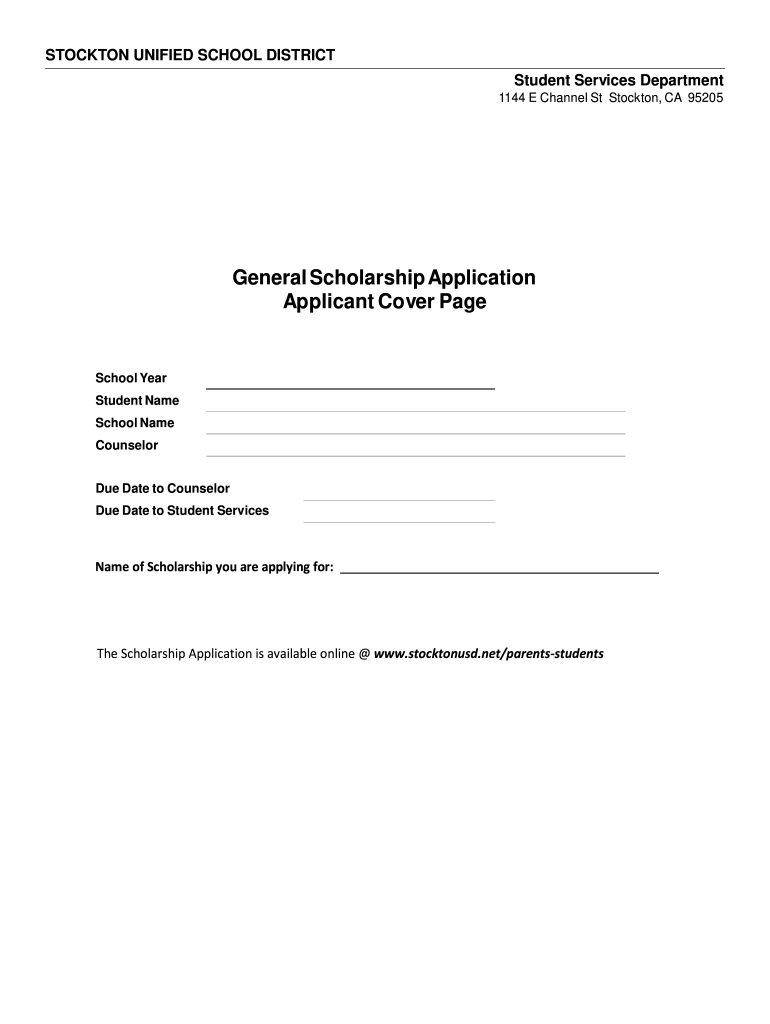 STOCKTON UNIFIED SCHOOL DISTRICT

Student Services Department
1144 E Channel St Stockton, CA 95205

General Scholarship Application
Applicant Cover Page

School Year
Student Name
School Name
Counselor

Due Date to Counselor
Due Date to Student Services

Name of Scholarship you are applying for:

The Scholarship Application is available online @ www.stocktonusd.net/parents-students